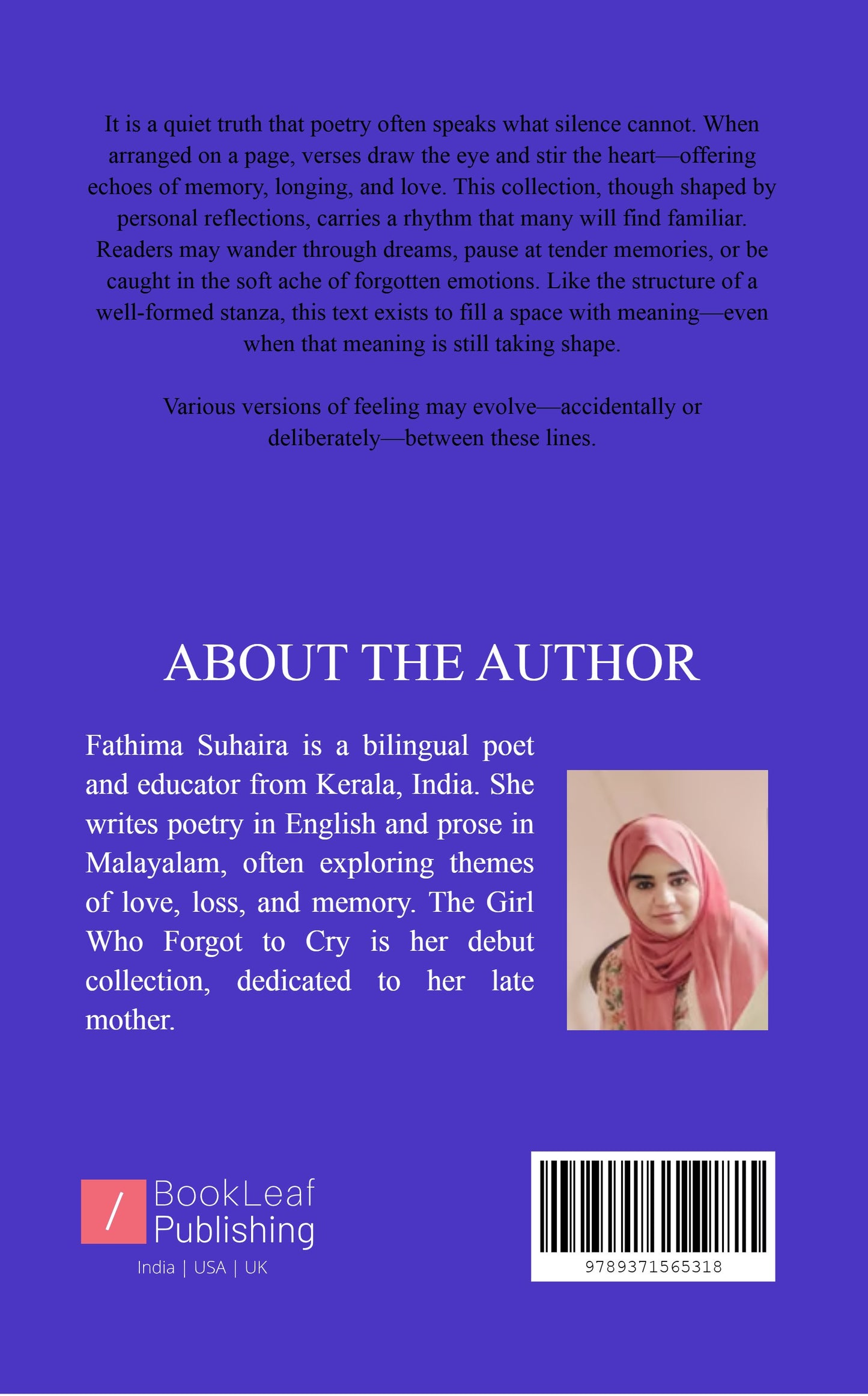 It is a quiet truth that poetry often speaks what silence cannot. When arranged on a page, verses draw the eye and stir the heart—offering echoes of memory, longing, and love. This collection, though shaped by personal reflections, carries a rhythm that many will find familiar. Readers may wander through dreams, pause at tender memories, or be caught in the soft ache of forgotten emotions. Like the structure of a well-formed stanza, this text exists to fill a space with meaning—even when that meaning is still taking shape.

Various versions of feeling may evolve—accidentally or deliberately—between these lines.

ABOUT THE AUTHOR

Fathima Suhaira is a bilingual poet and educator from Kerala, India. She writes poetry in English and prose in Malayalam, often exploring themes of love, loss, and memory. The Girl Who Forgot to Cry is her debut collection, dedicated to her late mother.

/ BookLeaf Publishing
India | USA | UK

9789371565318